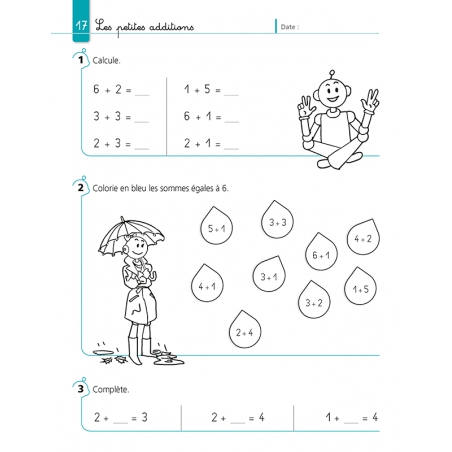 17 Les petites additions

Date :

1 Calcule.

$6 + 2 =$ ___

$3 + 3 =$ ___

$2 + 3 =$ ___

$1 + 5 =$ ___

$6 + 1 =$ ___

$2 + 1 =$ ___

2 Colorie en bleu les sommes égales à 6.

$5 + 1$

$3 + 3$

$4 + 2$

$6 + 1$

$4 + 1$

$3 + 1$

$1 + 5$

$3 + 2$

$2 + 4$

3 Complète.

$2 +$ ___ $= 3$

$2 +$ ___ $= 4$

$1 +$ ___ $= 4$